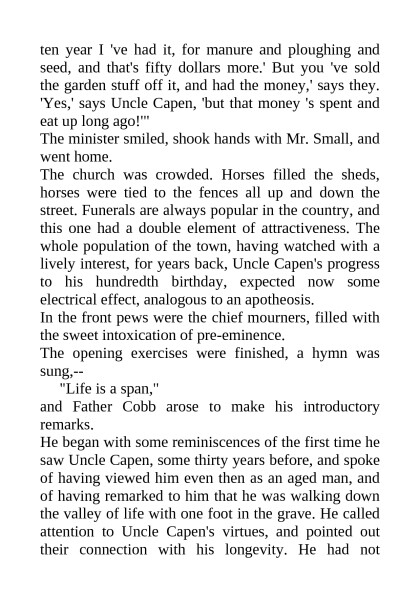 ten year I 've had it, for manure and ploughing and seed, and that's fifty dollars more.' But you 've sold the garden stuff off it, and had the money,' says they. 'Yes,' says Uncle Capen, 'but that money 's spent and eat up long ago!'"

The minister smiled, shook hands with Mr. Small, and went home.

The church was crowded. Horses filled the sheds, horses were tied to the fences all up and down the street. Funerals are always popular in the country, and this one had a double element of attractiveness. The whole population of the town, having watched with a lively interest, for years back, Uncle Capen's progress to his hundredth birthday, expected now some electrical effect, analogous to an apotheosis.

In the front pews were the chief mourners, filled with the sweet intoxication of pre-eminence.

The opening exercises were finished, a hymn was sung,--

"Life is a span,"

and Father Cobb arose to make his introductory remarks.

He began with some reminiscences of the first time he saw Uncle Capen, some thirty years before, and spoke of having viewed him even then as an aged man, and of having remarked to him that he was walking down the valley of life with one foot in the grave. He called attention to Uncle Capen's virtues, and pointed out their connection with his longevity. He had not